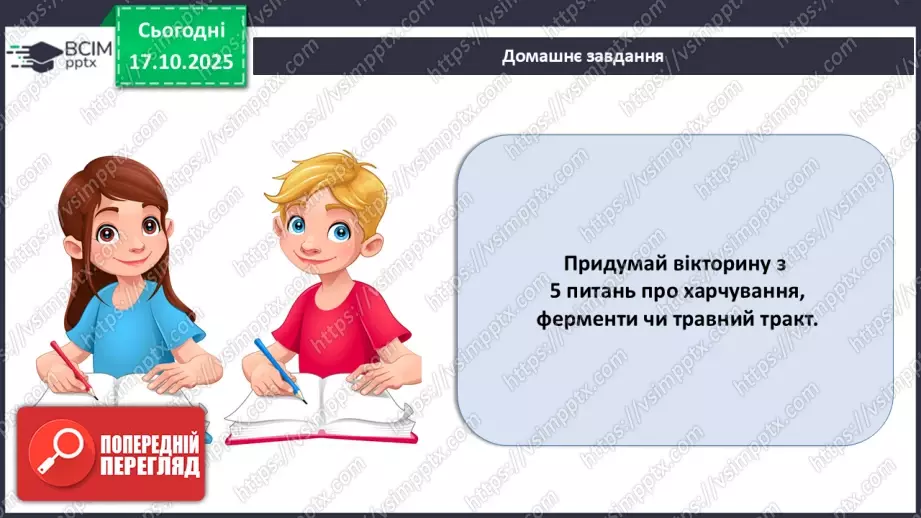 ВСІМ pptx

Сьогодні 17.10.2025

Домашнє завдання

Придумай вікторину з 5 питань про харчування, ферменти чи травний тракт.

ПОПЕРЕДНІЙ ПЕРЕГЛЯД

https://vsimpptx.com